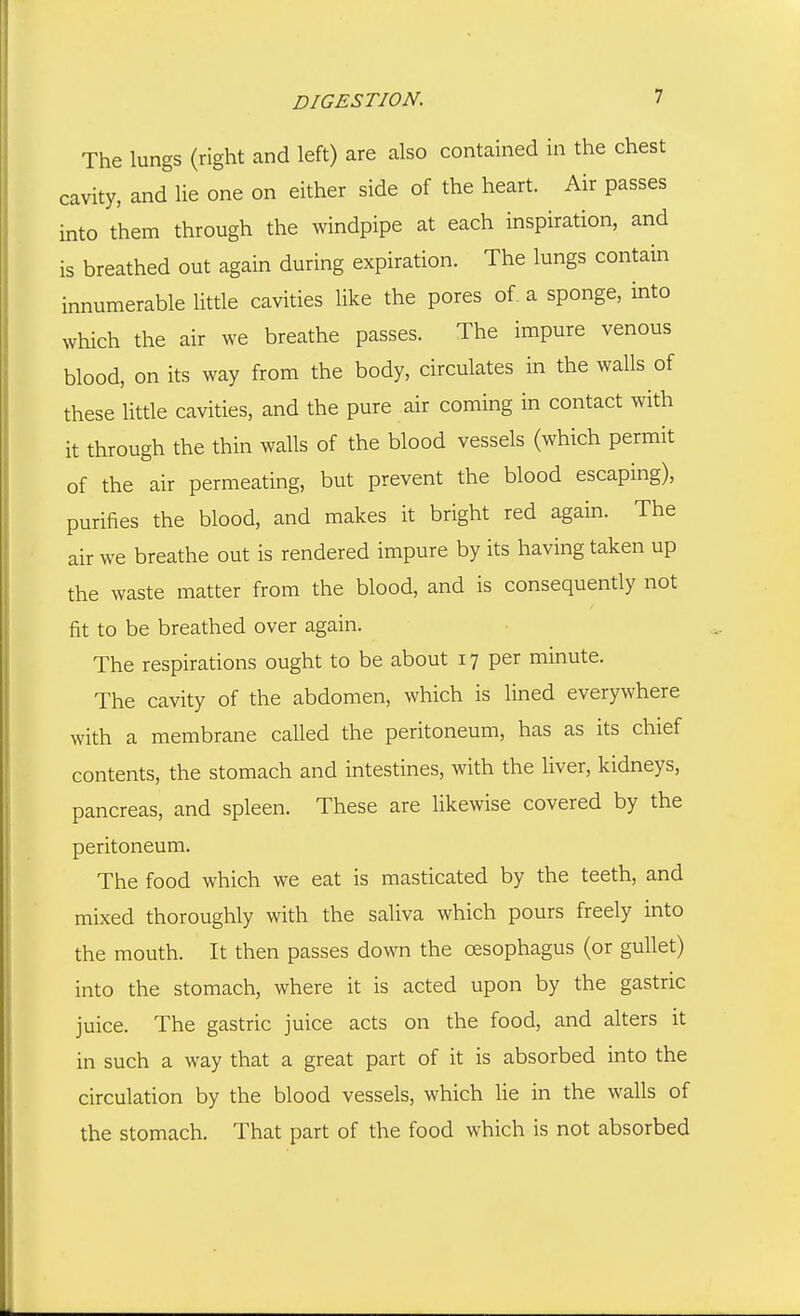 DIGESTION. 7

The lungs (right and left) are also contained in the chest cavity, and lie one on either side of the heart. Air passes into them through the windpipe at each inspiration, and is breathed out again during expiration. The lungs contain innumerable little cavities like the pores of a sponge, into which the air we breathe passes. The impure venous blood, on its way from the body, circulates in the walls of these little cavities, and the pure air coming in contact with it through the thin walls of the blood vessels (which permit of the air permeating, but prevent the blood escaping), purifies the blood, and makes it bright red again. The air we breathe out is rendered impure by its having taken up the waste matter from the blood, and is consequently not fit to be breathed over again.

The respirations ought to be about 17 per minute.

The cavity of the abdomen, which is lined everywhere with a membrane called the peritoneum, has as its chief contents, the stomach and intestines, with the liver, kidneys, pancreas, and spleen. These are likewise covered by the peritoneum.

The food which we eat is masticated by the teeth, and mixed thoroughly with the saliva which pours freely into the mouth. It then passes down the œsophagus (or gullet) into the stomach, where it is acted upon by the gastric juice. The gastric juice acts on the food, and alters it in such a way that a great part of it is absorbed into the circulation by the blood vessels, which lie in the walls of the stomach. That part of the food which is not absorbed